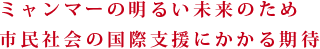 ミャンマーの明るい未来のため
市民社会の国際支援にかかる期待